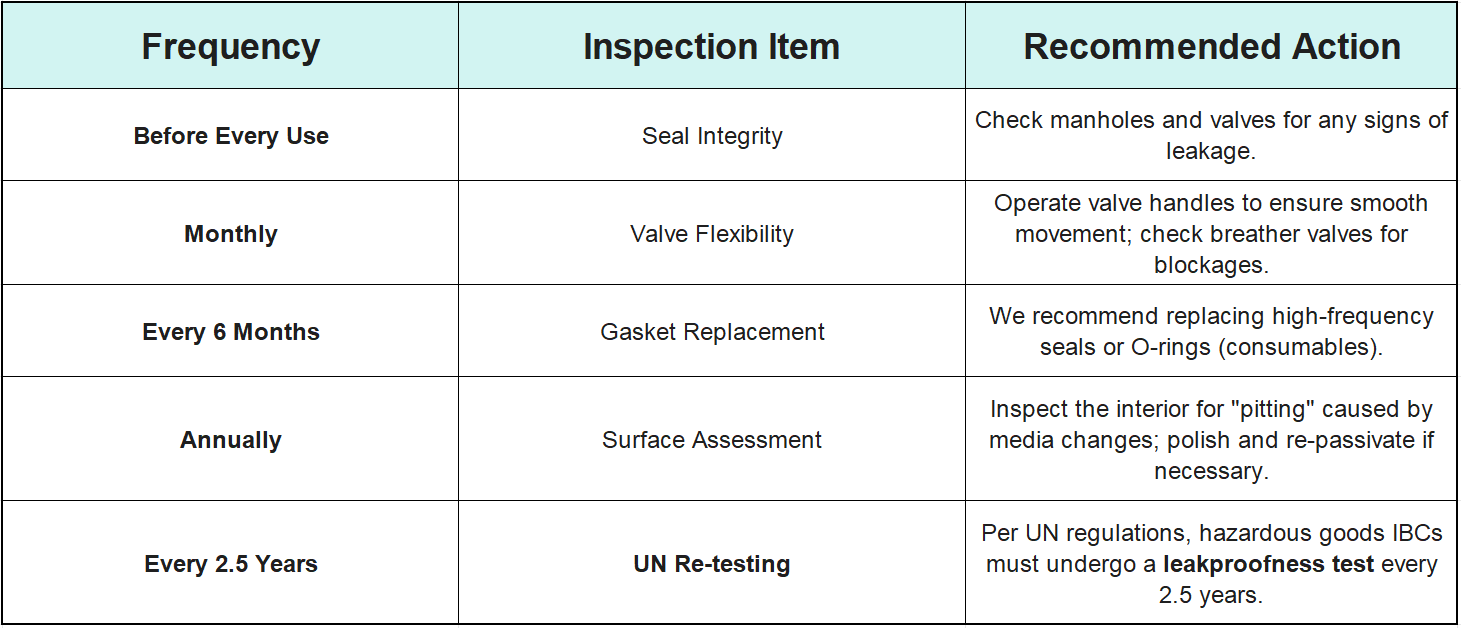 | Frequency | Inspection Item | Recommended Action |
|---|---|---|
| Before Every Use | Seal Integrity | Check manholes and valves for any signs of leakage. |
| Monthly | Valve Flexibility | Operate valve handles to ensure smooth movement; check breather valves for blockages. |
| Every 6 Months | Gasket Replacement | We recommend replacing high-frequency seals or O-rings (consumables). |
| Annually | Surface Assessment | Inspect the interior for "pitting" caused by media changes; polish and re-passivate if necessary. |
| Every 2.5 Years | UN Re-testing | Per UN regulations, hazardous goods IBCs must undergo a leakproofness test every 2.5 years. |